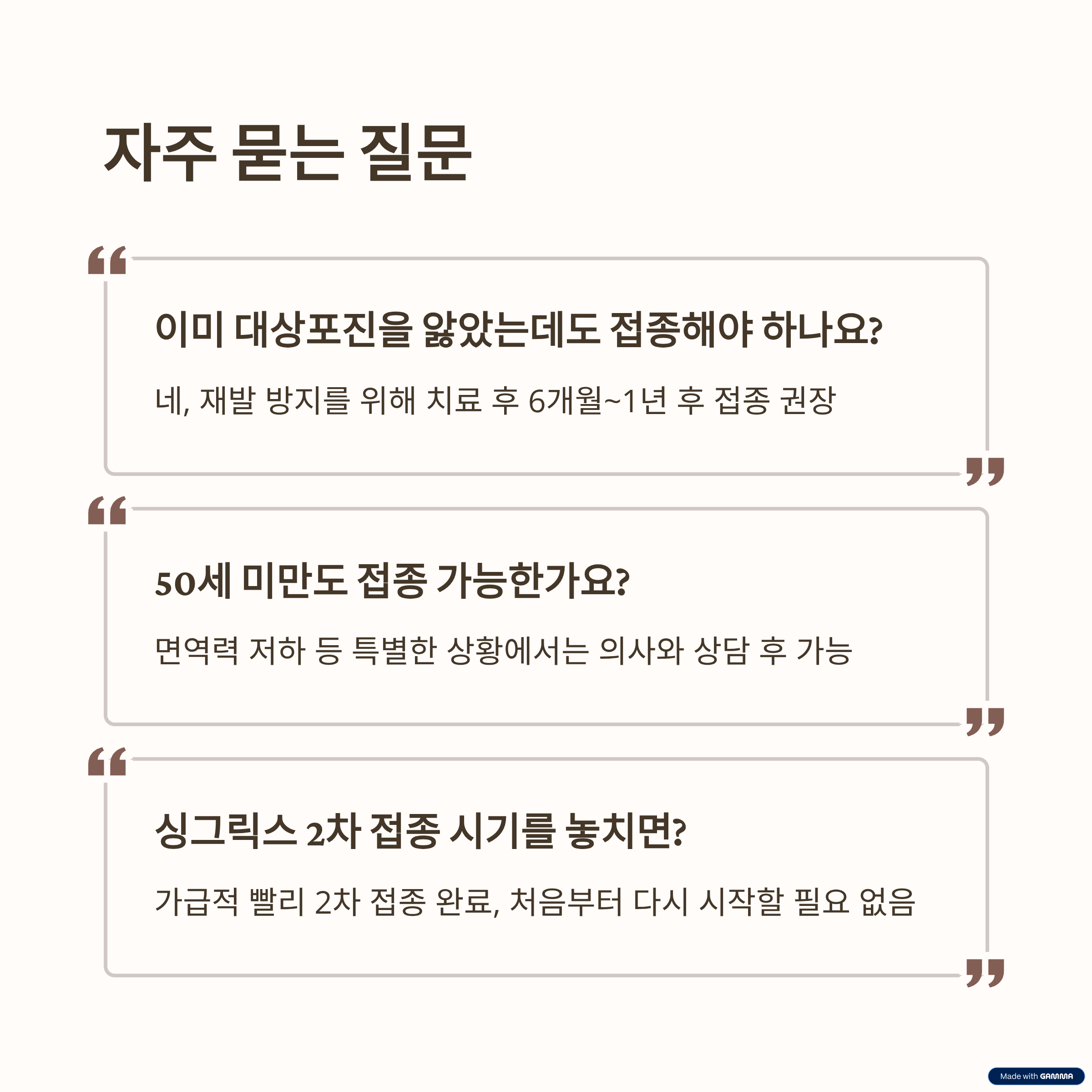 자주 묻는 질문

이미 대상포진을 앓았는데도 접종해야 하나요?

네, 재발 방지를 위해 치료 후 6개월~1년 후 접종 권장

50세 미만도 접종 가능한가요?

면역력 저하 등 특별한 상황에서는 의사와 상담 후 가능

싱그릭스 2차 접종 시기를 놓치면?

가급적 빨리 2차 접종 완료, 처음부터 다시 시작할 필요 없음

Made with GAMMA